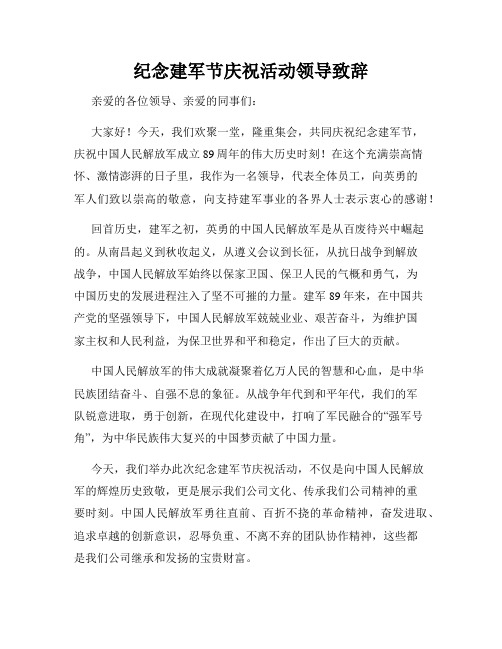 纪念建军节庆祝活动领导致辞

亲爱的各位领导、亲爱的同事们：

大家好！今天，我们欢聚一堂，隆重集会，共同庆祝纪念建军节，庆祝中国人民解放军成立89周年的伟大历史时刻！在这个充满崇高情怀、激情澎湃的日子里，我作为一名领导，代表全体员工，向英勇的军人们致以崇高的敬意，向支持建军事业的各界人士表示衷心的感谢！

回首历史，建军之初，英勇的中国人民解放军是从百废待兴中崛起的。从南昌起义到秋收起义，从遵义会议到长征，从抗日战争到解放战争，中国人民解放军始终以保家卫国、保卫人民的气概和勇气，为中国历史的发展进程注入了坚不可摧的力量。建军89年来，在中国共产党的坚强领导下，中国人民解放军兢兢业业、艰苦奋斗，为维护国家主权和人民利益，为保卫世界和平和稳定，作出了巨大的贡献。

中国人民解放军的伟大成就凝聚着亿万人民的智慧和心血，是中华民族团结奋斗、自强不息的象征。从战争年代到和平年代，我们的军队锐意进取，勇于创新，在现代化建设中，打响了军民融合的“强军号角”，为中华民族伟大复兴的中国梦贡献了中国力量。

今天，我们举办此次纪念建军节庆祝活动，不仅是向中国人民解放军的辉煌历史致敬，更是展示我们公司文化、传承我们公司精神的重要时刻。中国人民解放军勇往直前、百折不挠的革命精神，奋发进取、追求卓越的创新意识，忍辱负重、不离不弃的团队协作精神，这些都是我们公司继承和发扬的宝贵财富。